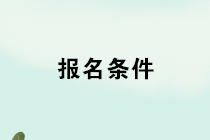 报名条件